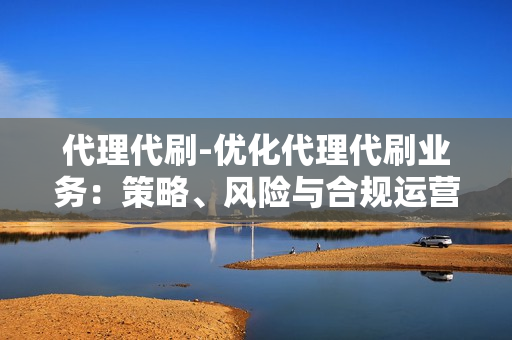 代理代刷-优化代理代刷业务：策略、风险与合规运营